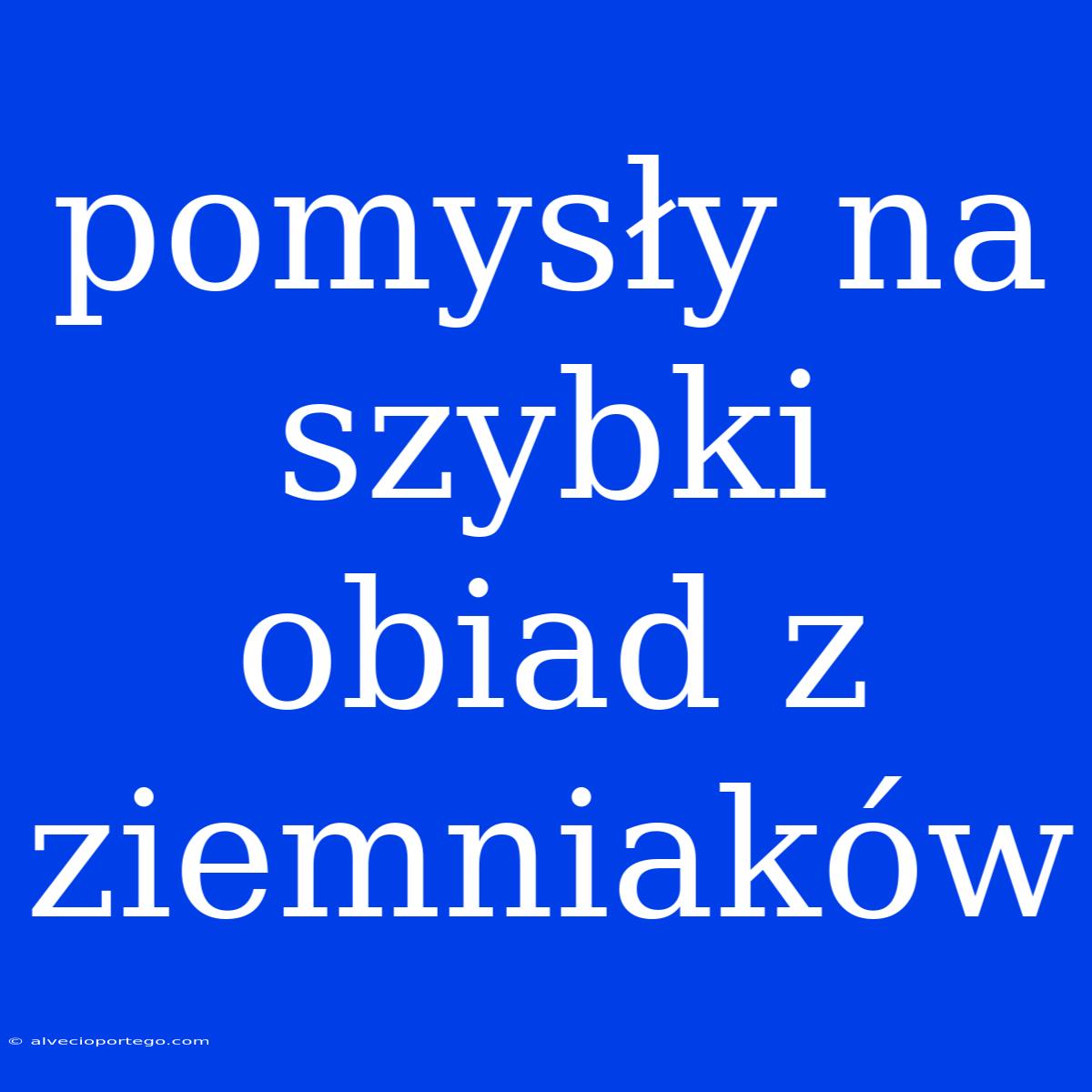 pomysły na szybki obiad z ziemniaków

© alvecioportego.com